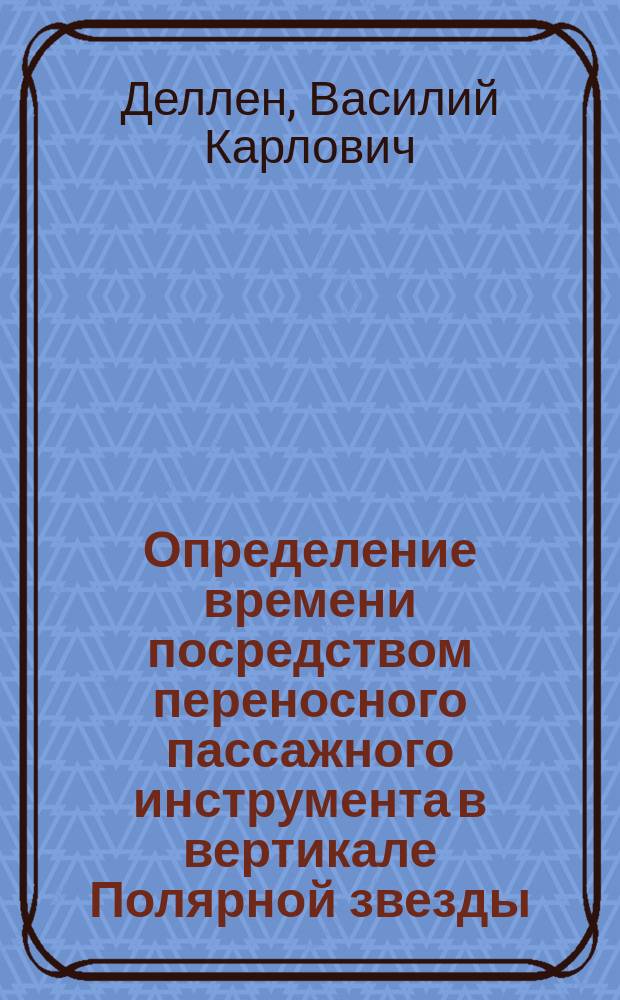 Деллен, Василий Карлович

Определение времени посредством переносного пассажного инструмента в вертикале Полярной звезды